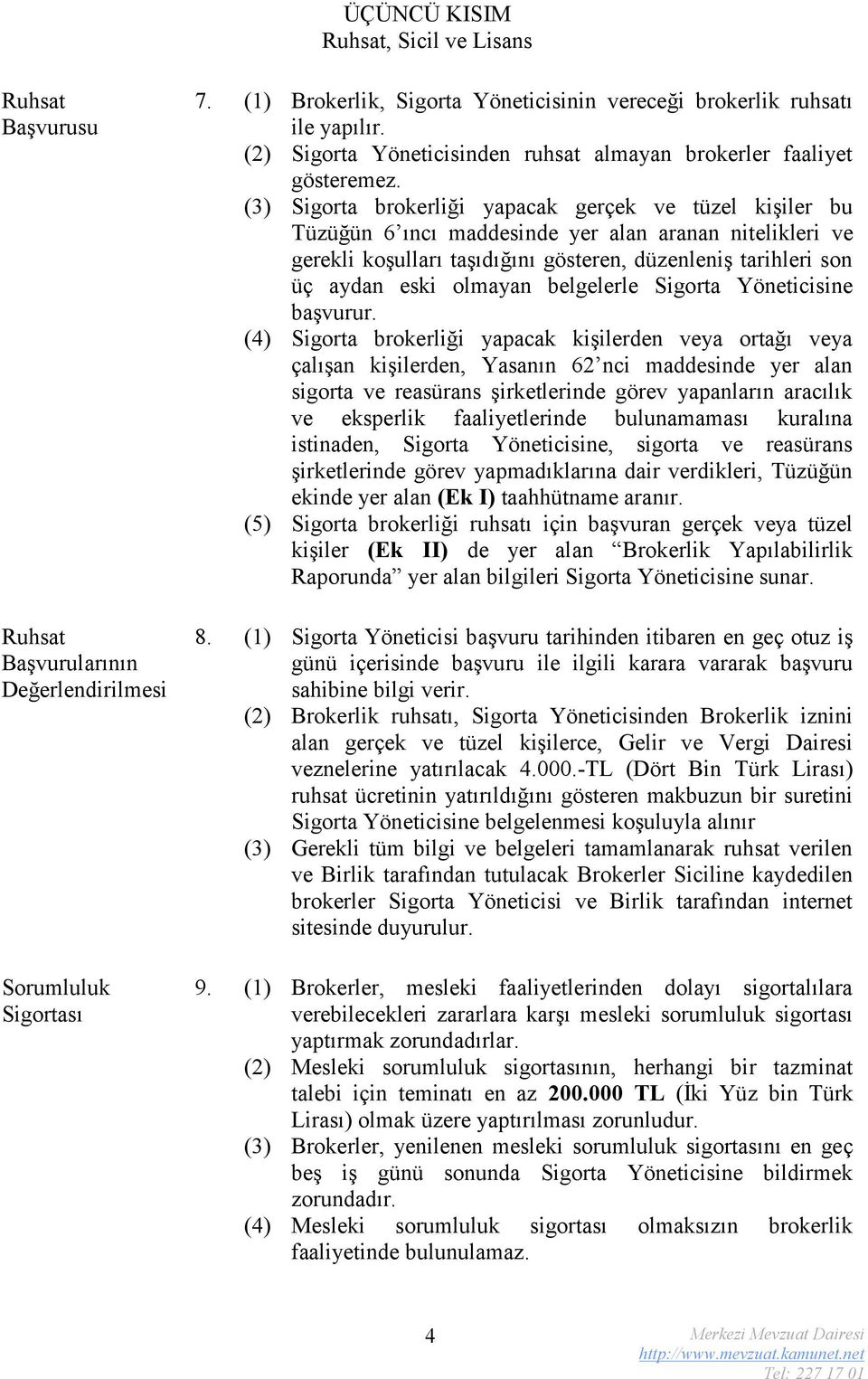 ÜÇÜNCÜ KISIM
Ruhsat, Sicil ve Lisans

Ruhsat Başvurusu

7. (1) Brokerlik, Sigorta Yöneticisinin vereceği brokerlik ruhsatı ile yapılır.
(2) Sigorta Yöneticisinden ruhsat almayan brokerler faaliyet gösteremez.
(3) Sigorta brokerliği yapacak gerçek ve tüzel kişiler bu Tüzüğün 6'ıncı maddesinde yer alan aranan nitelikleri ve gerekli koşulları taşıdığını gösteren, düzenleniş tarihleri son üç aydan eski olmayan belgelerle Sigorta Yöneticisine başvurur.
(4) Sigorta brokerliği yapacak kişilerden veya ortağı veya çalışan kişilerden, Yasanın 62'nci maddesinde yer alan sigorta ve reasürans şirketlerinde görev yapanların aracılık ve eksperlik faaliyetlerinde bulunamaması kuralına istinaden, Sigorta Yöneticisine, sigorta ve reasürans şirketlerinde görev yapmadıklarına dair verdikleri, Tüzüğün ekinde yer alan (Ek I) taahhütname aranır.
(5) Sigorta brokerliği ruhsatı için başvuran gerçek veya tüzel kişiler (Ek II) de yer alan "Brokerlik Yapılabilirlik Raporunda" yer alan bilgileri Sigorta Yöneticisine sunar.

Ruhsat Başvurularının Değerlendirilmesi

8. (1) Sigorta Yöneticisi başvuru tarihinden itibaren en geç otuz iş günü içerisinde başvuru ile ilgili karara vararak başvuru sahibine bilgi verir.
(2) Brokerlik ruhsatı, Sigorta Yöneticisinden Brokerlik iznini alan gerçek ve tüzel kişilerce, Gelir ve Vergi Dairesi veznelerine yatırılacak 4.000.-TL (Dört Bin Türk Lirası) ruhsat ücretinin yatırıldığını gösteren makbuzun bir suretini Sigorta Yöneticisine belgelenmesi koşuluyla alınır
(3) Gerekli tüm bilgi ve belgeleri tamamlanarak ruhsat verilen ve Birlik tarafından tutulacak Brokerler Siciline kaydedilen brokerler Sigorta Yöneticisi ve Birlik tarafından internet sitesinde duyurulur.

Sorumluluk Sigortası

9. (1) Brokerler, mesleki faaliyetlerinden dolayı sigortalılara verebilecekleri zararlara karşı mesleki sorumluluk sigortası yaptırmak zorundadırlar.
(2) Mesleki sorumluluk sigortasının, herhangi bir tazminat talebi için teminatı en az 200.000 TL (İki Yüz bin Türk Lirası) olmak üzere yaptırılması zorunludur.
(3) Brokerler, yenilenen mesleki sorumluluk sigortasını en geç beş iş günü sonunda Sigorta Yöneticisine bildirmek zorundadır.
(4) Mesleki sorumluluk sigortası olmaksızın brokerlik faaliyetinde bulunulamaz.

4

Merkezi Mevzuat Dairesi
http://www.mevzuat.kamunet.net
Tel: 227 17 01